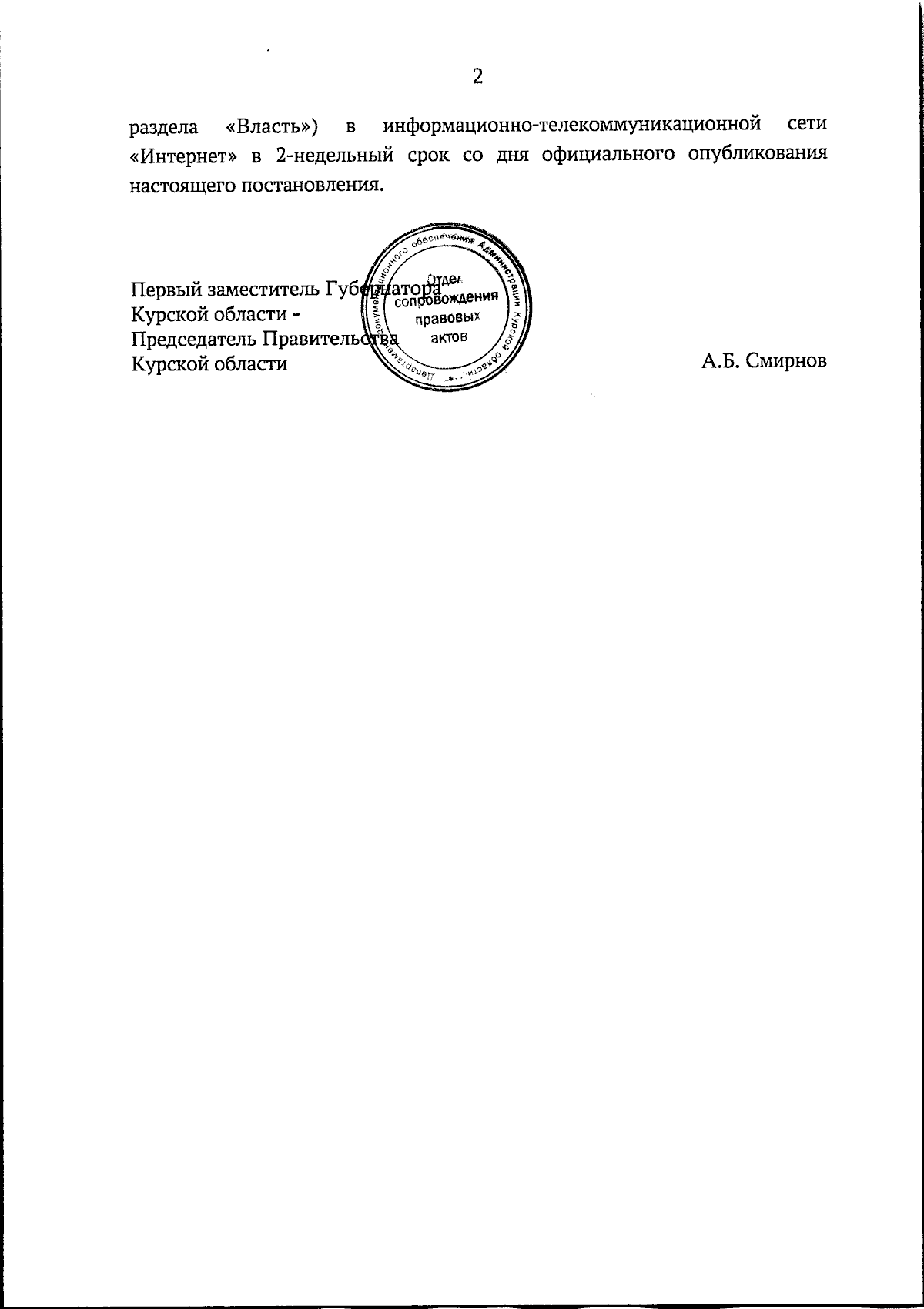 2

раздела «Власть») в информационно-телекоммуникационной сети «Интернет» в 2-недельный срок со дня официального опубликования настоящего постановления.

Первый заместитель Губернатора
Курской области -
Председатель Правительства
Курской области

Департамент документационного обеспечения Администрации Курской области
Отдел сопровождения правовых актов

А.Б. Смирнов